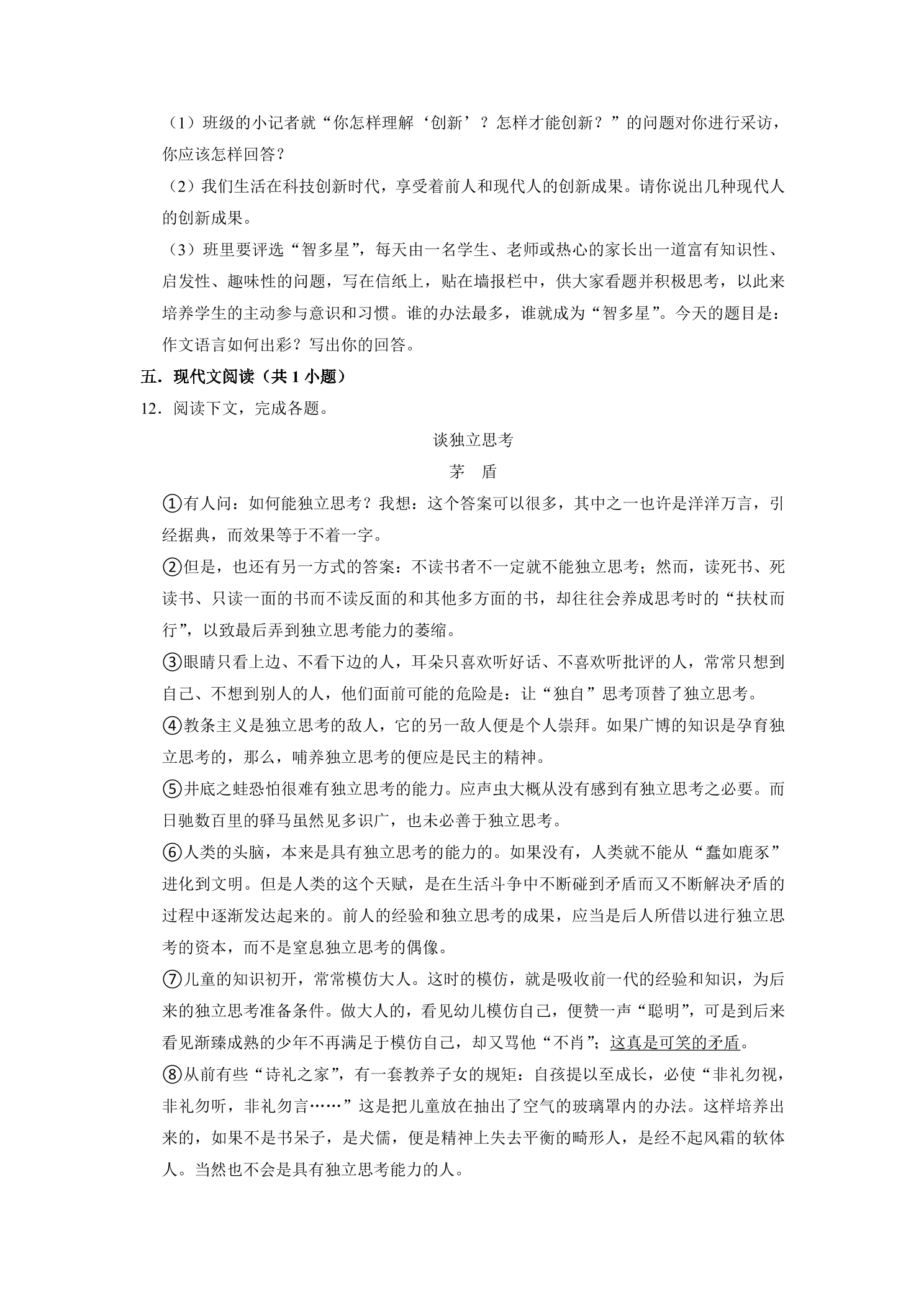 （1）班级的小记者就“你怎样理解‘创新’？怎样才能创新？”的问题对你进行采访，你应该怎样回答？

（2）我们生活在科技创新时代，享受着前人和现代人的创新成果。请你说出几种现代人的创新成果。

（3）班里要评选“智多星”，每天由一名学生、老师或热心的家长出一道富有知识性、启发性、趣味性的问题，写在信纸上，贴在墙报栏中，供大家看题并积极思考，以此来培养学生的主动参与意识和习惯。谁的办法最多，谁就成为“智多星”。今天的题目是：作文语言如何出彩？写出你的回答。

五．现代文阅读（共1小题）

12．阅读下文，完成各题。

谈独立思考

茅 盾

①有人问：如何能独立思考？我想：这个答案可以很多，其中之一也许是洋洋万言，引经据典，而效果等于不着一字。

②但是，也还有另一方式的答案：不读书者不一定就不能独立思考；然而，读死书、死读书、只读一面的书而不读反面的和其他多方面的书，却往往会养成思考时的“扶杖而行”，以致最后弄到独立思考能力的萎缩。

③眼睛只看上边、不看下边的人，耳朵只喜欢听好话、不喜欢听批评的人，常常只想到自己、不想到别人的人，他们面前可能的危险是：让“独自”思考顶替了独立思考。

④教条主义是独立思考的敌人，它的另一敌人便是个人崇拜。如果广博的知识是孕育独立思考的，那么，哺养独立思考的便应是民主的精神。

⑤井底之蛙恐怕很难有独立思考的能力。应声虫大概从没有感到有独立思考之必要。而日驰数百里的驿马虽然见多识广，也未必善于独立思考。

⑥人类的头脑，本来是具有独立思考的能力的。如果没有，人类就不能从“蠢如鹿豕”进化到文明。但是人类的这个天赋，是在生活斗争中不断碰到矛盾而又不断解决矛盾的过程中逐渐发达起来的。前人的经验和独立思考的成果，应当是后人所借以进行独立思考的资本，而不是窒息独立思考的偶像。

⑦儿童的知识初开，常常模仿大人。这时的模仿，就是吸收前一代的经验和知识，为后来的独立思考准备条件。做大人的，看见幼儿模仿自己，便赞一声“聪明”，可是到后来看见渐臻成熟的少年不再满足于模仿自己，却又骂他“不肖”；这真是可笑的矛盾。

⑧从前有些“诗礼之家”，有一套教养子女的规矩：自孩提以至成长，必使“非礼勿视，非礼勿听，非礼勿言……”这是把儿童放在抽出了空气的玻璃罩内的办法。这样培养出来的，如果不是书呆子，是犬儒，便是精神上失去平衡的畸形人，是经不起风霜的软体人。当然也不会是具有独立思考能力的人。